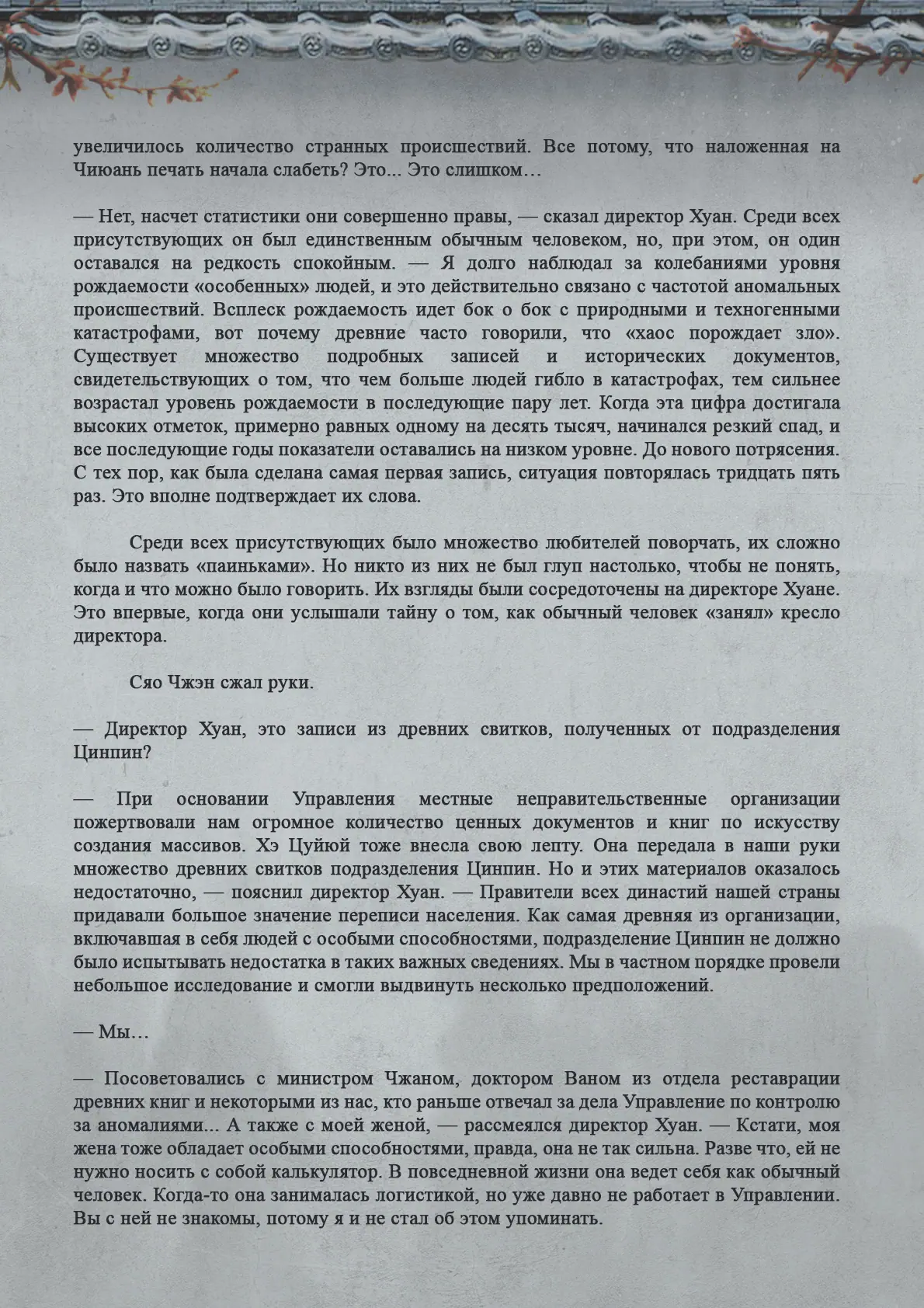 увеличилось количество странных происшествий. Все потому, что наложенная на Чиюань печать начала слабеть? Это... Это слишком…

— Нет, насчет статистики они совершенно правы, — сказал директор Хуан. Среди всех присутствующих он был единственным обычным человеком, но, при этом, он один оставался на редкость спокойным. — Я долго наблюдал за колебаниями уровня рождаемости «особенных» людей, и это действительно связано с частотой аномальных происшествий. Всплеск рождаемость идет бок о бок с природными и техногенными катастрофами, вот почему древние часто говорили, что «хаос порождает зло». Существует множество подробных записей и исторических документов, свидетельствующих о том, что чем больше людей гибло в катастрофах, тем сильнее возрастал уровень рождаемости в последующие пару лет. Когда эта цифра достигала высоких отметок, примерно равных одному на десять тысяч, начинался резкий спад, и все последующие годы показатели оставались на низком уровне. До нового потрясения. С тех пор, как была сделана самая первая запись, ситуация повторялась тридцать пять раз. Это вполне подтверждает их слова.

Среди всех присутствующих было множество любителей поворчать, их сложно было назвать «паиньками». Но никто из них не был глуп настолько, чтобы не понять, когда и что можно было говорить. Их взгляды были сосредоточены на директоре Хуане. Это впервые, когда они услышали тайну о том, как обычный человек «занял» кресло директора.

Сяо Чжэн сжал руки.

— Директор Хуан, это записи из древних свитков, полученных от подразделения Цинпин?

— При основании Управления местные неправительственные организации пожертвовали нам огромное количество ценных документов и книг по искусству создания массивов. Хэ Цуйюй тоже внесла свою лепту. Она передала в наши руки множество древних свитков подразделения Цинпин. Но и этих материалов оказалось недостаточно, — пояснил директор Хуан. — Правители всех династий нашей страны придавали большое значение переписи населения. Как самая древняя из организации, включавшая в себя людей с особыми способностями, подразделение Цинпин не должно было испытывать недостатка в таких важных сведениях. Мы в частном порядке провели небольшое исследование и смогли выдвинуть несколько предположений.

— Мы…

— Посоветовались с министром Чжаном, доктором Ваном из отдела реставрации древних книг и некоторыми из нас, кто раньше отвечал за дела Управление по контролю за аномалиями... А также с моей женой, — рассмеялся директор Хуан. — Кстати, моя жена тоже обладает особыми способностями, правда, она не так сильна. Разве что, ей не нужно носить с собой калькулятор. В повседневной жизни она ведет себя как обычный человек. Когда-то она занималась логистикой, но уже давно не работает в Управлении. Вы с ней не знакомы, потому я и не стал об этом упоминать.